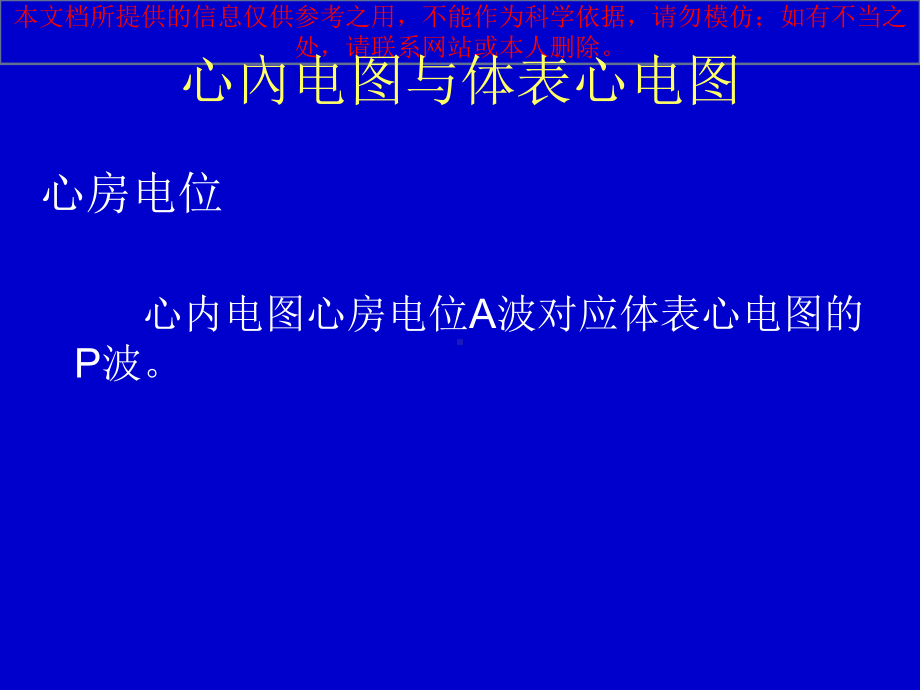 本文档所提供的信息仅供参考之用，不能作为科学依据，请勿模仿；如有不当之处，请联系网站或本人删除。

心内电图与体表心电图

心房电位

心内电图心房电位A波对应体表心电图的P波。